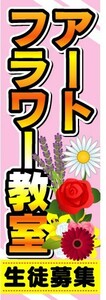 アート
フラワー教室
生徒募集